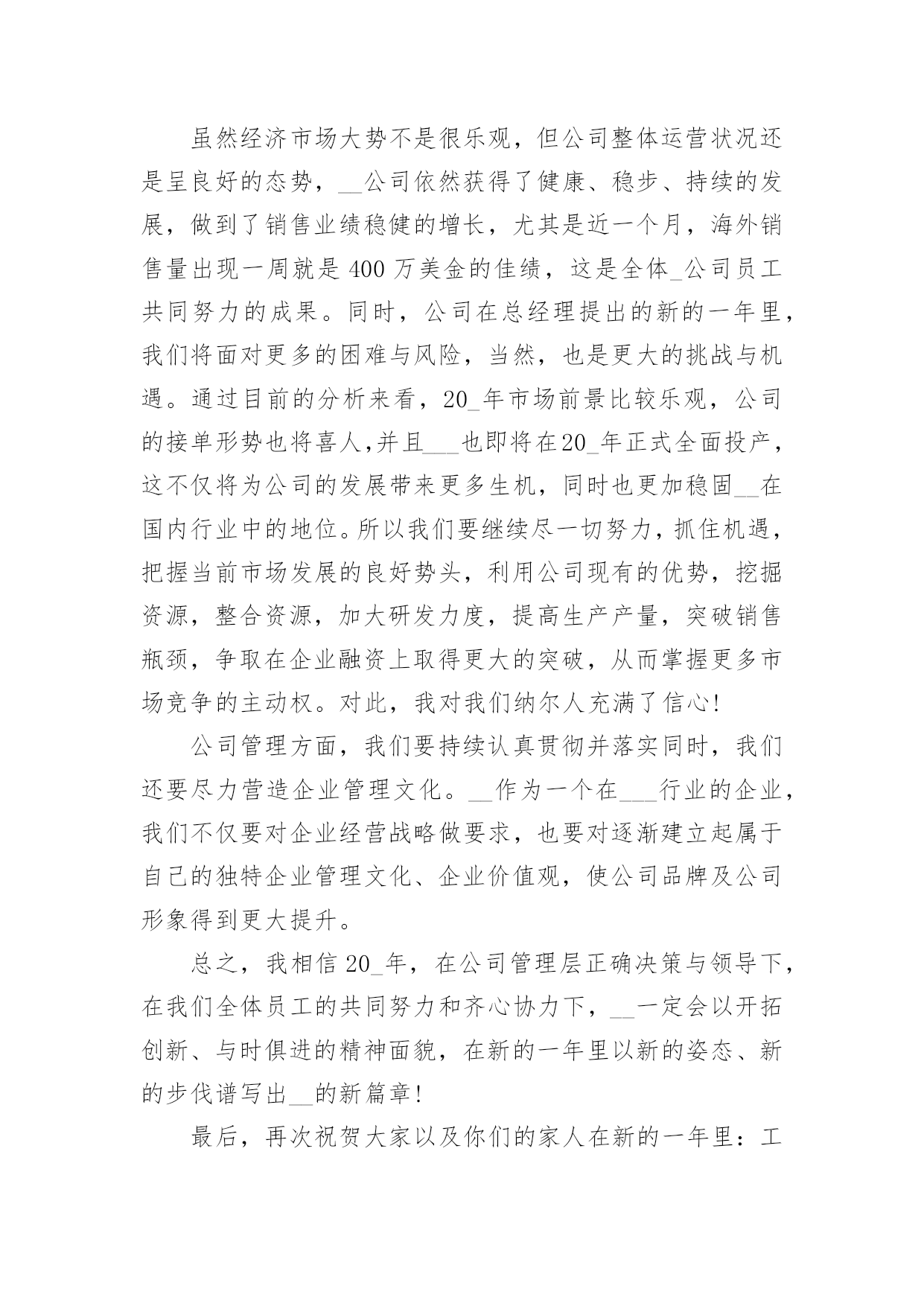 虽然经济市场大势不是很乐观，但公司整体运营状况还是呈良好的态势，__公司依然获得了健康、稳步、持续的发展，做到了销售业绩稳健的增长，尤其是近一个月，海外销售量出现一周就是400万美金的佳绩，这是全体_公司员工共同努力的成果。同时，公司在总经理提出的新的一年里，我们将面对更多的困难与风险，当然，也是更大的挑战与机遇。通过目前的分析来看，20_年市场前景比较乐观，公司的接单形势也将喜人,并且___也即将在20_年正式全面投产，这不仅将为公司的发展带来更多生机，同时也更加稳固__在国内行业中的地位。所以我们要继续尽一切努力，抓住机遇，把握当前市场发展的良好势头，利用公司现有的优势，挖掘资源，整合资源，加大研发力度，提高生产产量，突破销售瓶颈，争取在企业融资上取得更大的突破，从而掌握更多市场竞争的主动权。对此，我对我们纳尔人充满了信心!

公司管理方面，我们要持续认真贯彻并落实同时，我们还要尽力营造企业管理文化。__作为一个在___行业的企业，我们不仅要对企业经营战略做要求，也要对逐渐建立起属于自己的独特企业管理文化、企业价值观，使公司品牌及公司形象得到更大提升。

总之，我相信20_年，在公司管理层正确决策与领导下，在我们全体员工的共同努力和齐心协力下，__一定会以开拓创新、与时俱进的精神面貌，在新的一年里以新的姿态、新的步伐谱写出__的新篇章!

最后，再次祝贺大家以及你们的家人在新的一年里：工